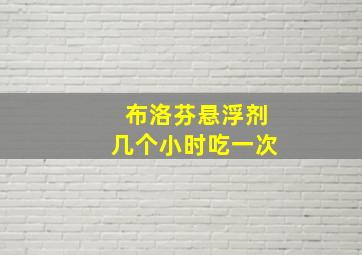 布洛芬悬浮剂
几个小时吃一次